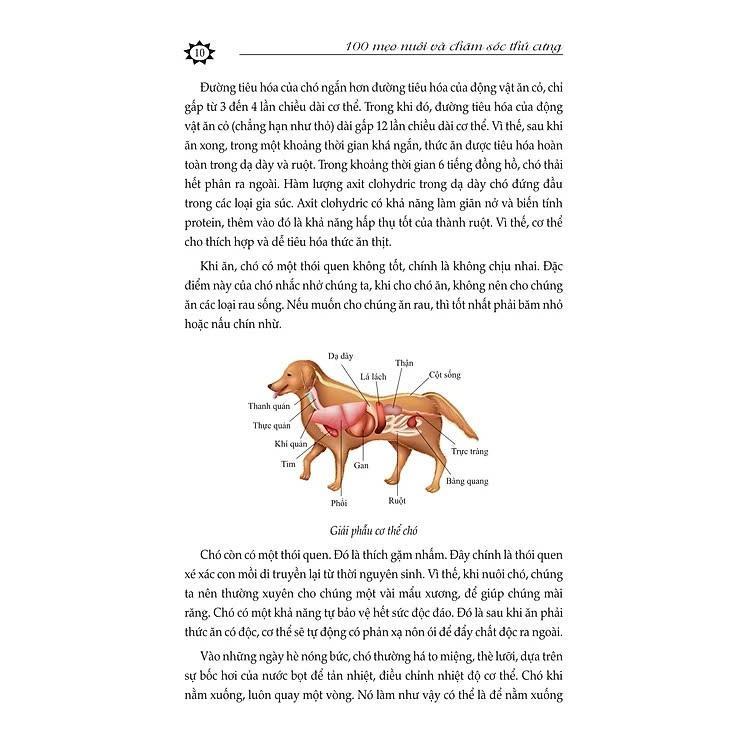 10

100 mẹo nuôi và chăm sóc thú cưng

Đường tiêu hóa của chó ngắn hơn đường tiêu hóa của động vật ăn cỏ, chỉ gấp từ 3 đến 4 lần chiều dài cơ thể. Trong khi đó, đường tiêu hóa của động vật ăn cỏ (chẳng hạn như thỏ) dài gấp 12 lần chiều dài cơ thể. Vì thế, sau khi ăn xong, trong một khoảng thời gian khá ngắn, thức ăn được tiêu hóa hoàn toàn trong dạ dày và ruột. Trong khoảng thời gian 6 tiếng đồng hồ, chó thải hết phân ra ngoài. Hàm lượng axit clohydric trong dạ dày chó đứng đầu trong các loại gia súc. Axit clohydric có khả năng làm giãn nở và biến tính protein, thêm vào đó là khả năng hấp thụ tốt của thành ruột. Vì thế, cơ thể cho thích hợp và dễ tiêu hóa thức ăn thịt.

Khi ăn, chó có một thói quen không tốt, chính là không chịu nhai. Đặc điểm này của chó nhắc nhở chúng ta, khi cho chó ăn, không nên cho chúng ăn các loại rau sống. Nếu muốn cho chúng ăn rau, thì tốt nhất phải băm nhỏ hoặc nấu chín nhừ.

Dạ dày
Thận
Lá lách
Cột sống
Thanh quản
Thực quản
Khí quản
Tim
Gan
Trực tràng
Bàng quang
Phổi
Ruột

Giải phẫu cơ thể chó

Chó còn có một thói quen. Đó là thích gặm nhấm. Đây chính là thói quen xé xác con mồi di truyền lại từ thời nguyên sinh. Vì thế, khi nuôi chó, chúng ta nên thường xuyên cho chúng một vài mẩu xương, để giúp chúng mài răng. Chó có một khả năng tự bảo vệ hết sức độc đáo. Đó là sau khi ăn phải thức ăn có độc, cơ thể sẽ tự động có phản xạ nôn ói để đẩy chất độc ra ngoài.

Vào những ngày hè nóng bức, chó thường há to miệng, thè lưỡi, dựa trên sự bốc hơi của nước bọt để tản nhiệt, điều chỉnh nhiệt độ cơ thể. Chó khi nằm xuống, luôn quay một vòng. Nó làm như vậy có thể là để nằm xuống